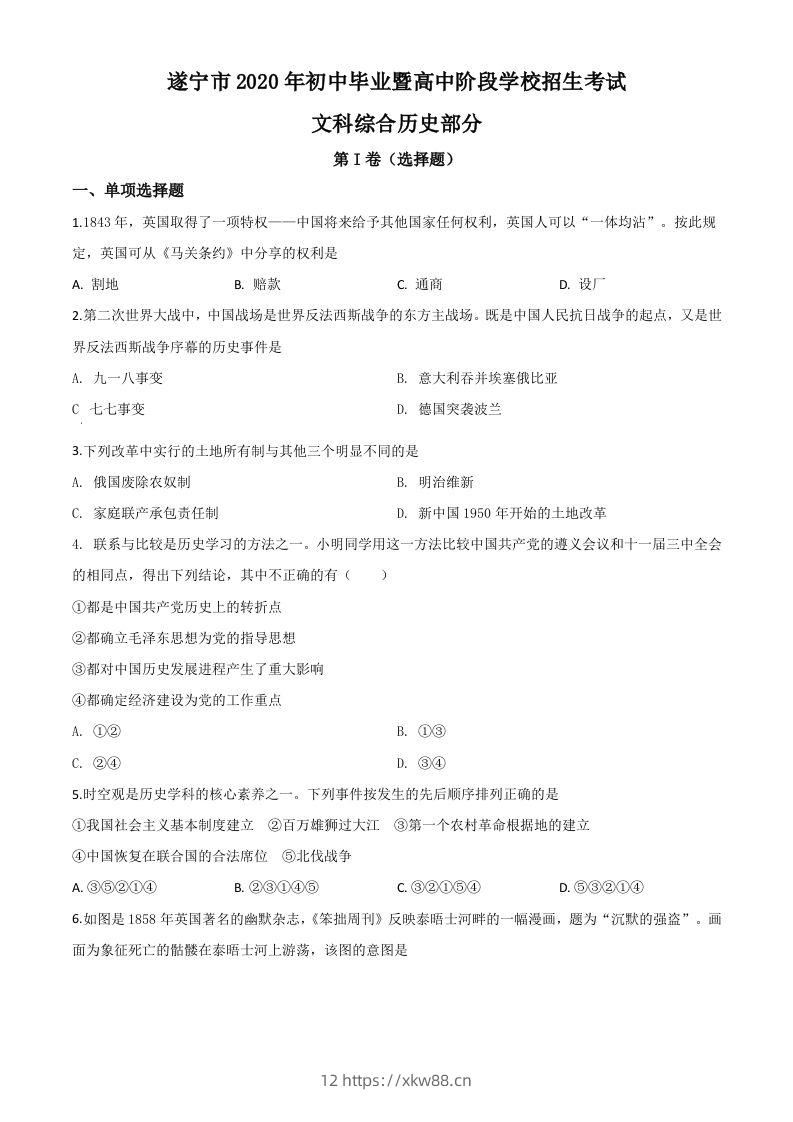 遂宁市 2020 年初中毕业暨高中阶段学校招生考试

文科综合历史部分

第 I 卷（选择题）

一、单项选择题

1.1843 年，英国取得了一项特权——中国将来给予其他国家任何权利，英国人可以“一体均沾”。按此规定，英国可从《马关条约》中分享的权利是

A. 割地　　B. 赔款　　C. 通商　　D. 设厂

2.第二次世界大战中，中国战场是世界反法西斯战争的东方主战场。既是中国人民抗日战争的起点，又是世界反法西斯战争序幕的历史事件是

A. 九一八事变　　B. 意大利吞并埃塞俄比亚

C 七七事变　　D. 德国突袭波兰

3.下列改革中实行的土地所有制与其他三个明显不同的是

A. 俄国废除农奴制　　B. 明治维新

C. 家庭联产承包责任制　　D. 新中国 1950 年开始的土地改革

4. 联系与比较是历史学习的方法之一。小明同学用这一方法比较中国共产党的遵义会议和十一届三中全会的相同点，得出下列结论，其中不正确的有（　　）

①都是中国共产党历史上的转折点

②都确立毛泽东思想为党的指导思想

③都对中国历史发展进程产生了重大影响

④都确定经济建设为党的工作重点

A. ①②　　B. ①③

C. ②④　　D. ③④

5.时空观是历史学科的核心素养之一。下列事件按发生的先后顺序排列正确的是

①我国社会主义基本制度建立　②百万雄狮过大江　③第一个农村革命根据地的建立

④中国恢复在联合国的合法席位　⑤北伐战争

A. ③⑤②①④　　B. ②③①④⑤　　C. ③②①⑤④　　D. ⑤③②①④

6.如图是 1858 年英国著名的幽默杂志，《笨拙周刊》反映泰晤士河畔的一幅漫画，题为“沉默的强盗”。画面为象征死亡的骷髅在泰晤士河上游荡，该图的意图是

12 https://xkw88.cn